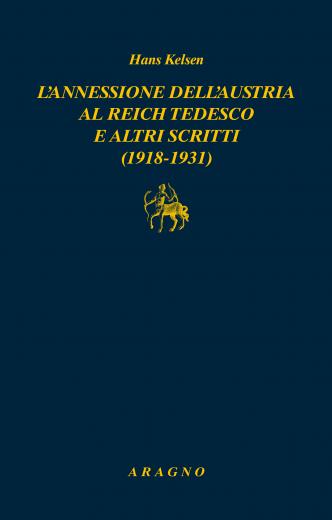 Hans Kelsen

L'ANNESSIONE DELL'AUSTRIA AL REICH TEDESCO E ALTRI SCRITTI (1918-1931)

ARAGNO